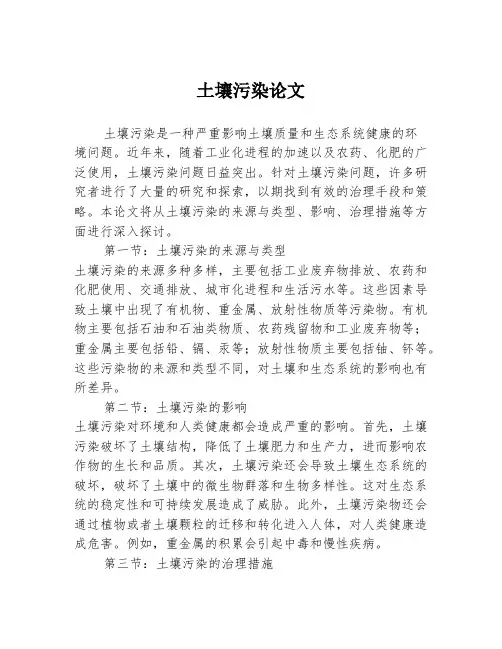 土壤污染论文

土壤污染是一种严重影响土壤质量和生态系统健康的环境问题。近年来，随着工业化进程的加速以及农药、化肥的广泛使用，土壤污染问题日益突出。针对土壤污染问题，许多研究者进行了大量的研究和探索，以期找到有效的治理手段和策略。本论文将从土壤污染的来源与类型、影响、治理措施等方面进行深入探讨。

第一节：土壤污染的来源与类型
土壤污染的来源多种多样，主要包括工业废弃物排放、农药和化肥使用、交通排放、城市化进程和生活污水等。这些因素导致土壤中出现了有机物、重金属、放射性物质等污染物。有机物主要包括石油和石油类物质、农药残留物和工业废弃物等；重金属主要包括铅、镉、汞等；放射性物质主要包括铀、钚等。这些污染物的来源和类型不同，对土壤和生态系统的影响也有所差异。

第二节：土壤污染的影响
土壤污染对环境和人类健康都会造成严重的影响。首先，土壤污染破坏了土壤结构，降低了土壤肥力和生产力，进而影响农作物的生长和品质。其次，土壤污染还会导致土壤生态系统的破坏，破坏了土壤中的微生物群落和生物多样性。这对生态系统的稳定性和可持续发展造成了威胁。此外，土壤污染物还会通过植物或者土壤颗粒的迁移和转化进入人体，对人类健康造成危害。例如，重金属的积累会引起中毒和慢性疾病。

第三节：土壤污染的治理措施